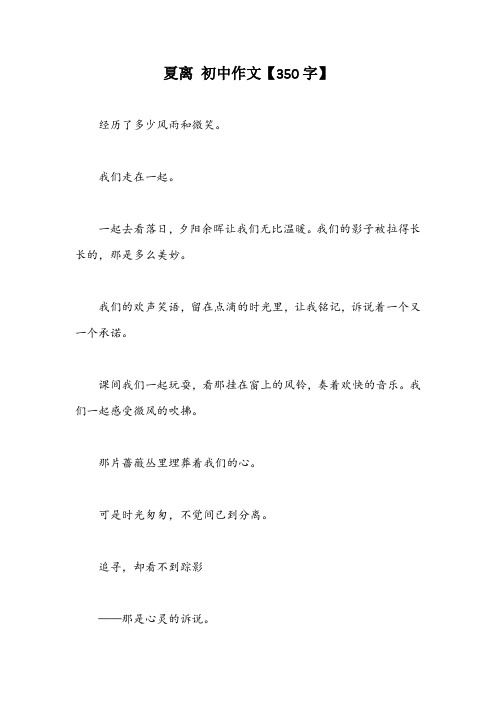 夏离 初中作文【350字】

经历了多少风雨和微笑。

我们走在一起。

一起去看落日，夕阳余晖让我们无比温暖。我们的影子被拉得长长的，那是多么美妙。

我们的欢声笑语，留在点滴的时光里，让我铭记，诉说着一个又一个承诺。

课间我们一起玩耍，看那挂在窗上的风铃，奏着欢快的音乐。我们一起感受微风的吹拂。

那片蔷薇丛里埋葬着我们的心。

可是时光匆匆，不觉间已到分离。

追寻，却看不到踪影

——那是心灵的诉说。